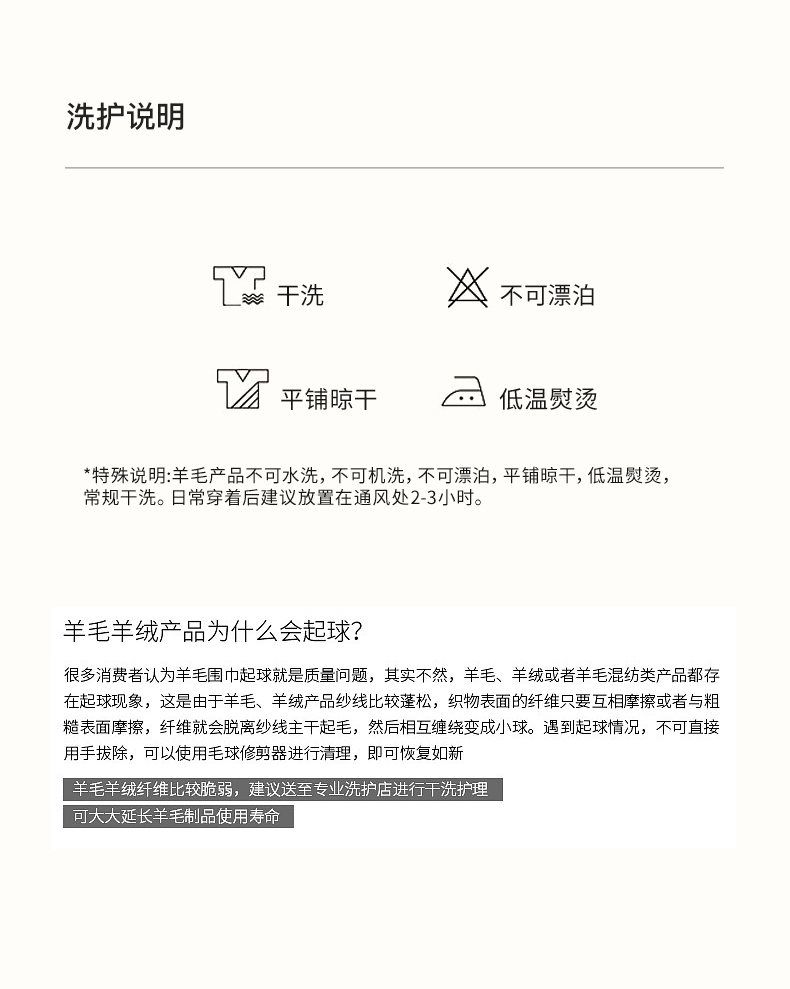 洗护说明

干洗

不可漂泊

平铺晾干

低温熨烫

*特殊说明:羊毛产品不可水洗，不可机洗，不可漂泊，平铺晾干，低温熨烫，常规干洗。日常穿着后建议放置在通风处2-3小时。

羊毛羊绒产品为什么会起球?

很多消费者认为羊毛围巾起球就是质量问题，其实不然，羊毛、羊绒或者羊毛混纺类产品都存在起球现象，这是由于羊毛、羊绒产品纱线比较蓬松，织物表面的纤维只要互相摩擦或者与粗糙表面摩擦，纤维就会脱离纱线主干起毛，然后相互缠绕变成小球。遇到起球情况，不可直接用手拔除，可以使用毛球修剪器进行清理，即可恢复如新

羊毛羊绒纤维比较脆弱，建议送至专业洗护店进行干洗护理

可大大延长羊毛制品使用寿命